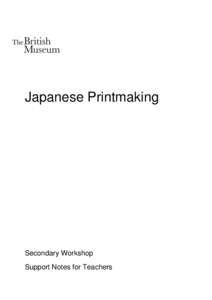 The British Museum

Japanese Printmaking

Secondary Workshop

Support Notes for Teachers